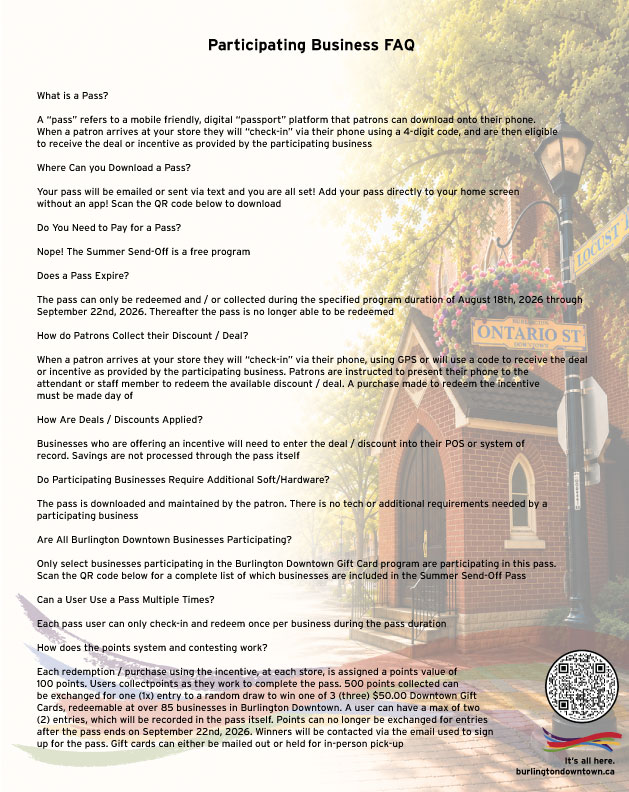 Participating Business FAQ

What is a Pass?

A "pass" refers to a mobile friendly, digital "passport" platform that patrons can download onto their phone. When a patron arrives at your store they will "check-in" via their phone using a 4-digit code, and are then eligible to receive the deal or incentive as provided by the participating business

Where Can you Download a Pass?

Your pass will be emailed or sent via text and you are all set! Add your pass directly to your home screen without an app! Scan the QR code below to download

Do You Need to Pay for a Pass?

Nope! The Summer Send-Off is a free program

Does a Pass Expire?

The pass can only be redeemed and / or collected during the specified program duration of August 18th, 2026 through September 22nd, 2026. Thereafter the pass is no longer able to be redeemed

How do Patrons Collect their Discount / Deal?

When a patron arrives at your store they will "check-in" via their phone, using GPS or will use a code to receive the deal or incentive as provided by the participating business. Patrons are instructed to present their phone to the attendant or staff member to redeem the available discount / deal. A purchase made to redeem the incentive must be made day of

How Are Deals / Discounts Applied?

Businesses who are offering an incentive will need to enter the deal / discount into their POS or system of record. Savings are not processed through the pass itself

Do Participating Businesses Require Additional Soft/Hardware?

The pass is downloaded and maintained by the patron. There is no tech or additional requirements needed by a participating business

Are All Burlington Downtown Businesses Participating?

Only select businesses participating in the Burlington Downtown Gift Card program are participating in this pass. Scan the QR code below for a complete list of which businesses are included in the Summer Send-Off Pass

Can a User Use a Pass Multiple Times?

Each pass user can only check-in and redeem once per business during the pass duration

How does the points system and contesting work?

Each redemption / purchase using the incentive, at each store, is assigned a points value of 100 points. Users collectpoints as they work to complete the pass. 500 points collected can be exchanged for one (1x) entry to a random draw to win one of 3 (three) $50.00 Downtown Gift Cards, redeemable at over 85 businesses in Burlington Downtown. A user can have a max of two (2) entries, which will be recorded in the pass itself. Points can no longer be exchanged for entries after the pass ends on September 22nd, 2026. Winners will be contacted via the email used to sign up for the pass. Gift cards can either be mailed out or held for in-person pick-up

LOCUST
ONTARIO ST

It's all here.
burlingtondowntown.ca